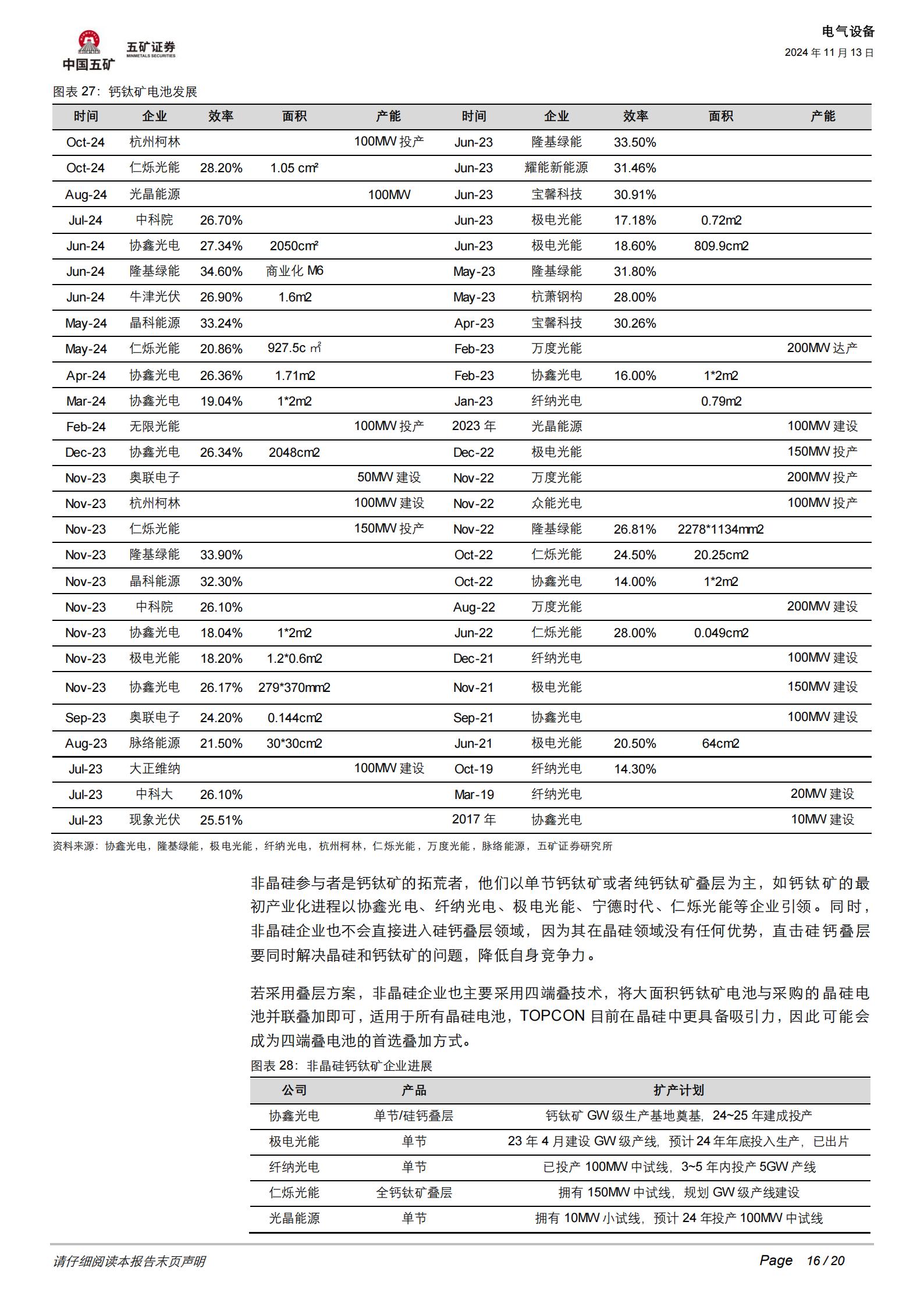 中国五矿 五矿证券 MINMETALS SECURITIES

电气设备
2024 年 11 月 13 日

图表 27：钙钛矿电池发展

| 时间 | 企业 | 效率 | 面积 | 产能 | 时间 | 企业 | 效率 | 面积 | 产能 |
|---|---|---|---|---|---|---|---|---|---|
| Oct-24 | 杭州柯林 | | | 100MW 投产 | Jun-23 | 隆基绿能 | 33.50% | | |
| Oct-24 | 仁烁光能 | 28.20% | 1.05 cm² | | Jun-23 | 耀能新能源 | 31.46% | | |
| Aug-24 | 光晶能源 | | | 100MW | Jun-23 | 宝馨科技 | 30.91% | | |
| Jul-24 | 中科院 | 26.70% | | | Jun-23 | 极电光能 | 17.18% | 0.72m2 | |
| Jun-24 | 协鑫光电 | 27.34% | 2050cm² | | Jun-23 | 极电光能 | 18.60% | 809.9cm2 | |
| Jun-24 | 隆基绿能 | 34.60% | 商业化 M6 | | May-23 | 隆基绿能 | 31.80% | | |
| Jun-24 | 牛津光伏 | 26.90% | 1.6m2 | | May-23 | 杭萧钢构 | 28.00% | | |
| May-24 | 晶科能源 | 33.24% | | | Apr-23 | 宝馨科技 | 30.26% | | |
| May-24 | 仁烁光能 | 20.86% | 927.5c ㎡ | | Feb-23 | 万度光能 | | | 200MW 达产 |
| Apr-24 | 协鑫光电 | 26.36% | 1.71m2 | | Feb-23 | 协鑫光电 | 16.00% | 1*2m2 | |
| Mar-24 | 协鑫光电 | 19.04% | 1*2m2 | | Jan-23 | 纤纳光电 | | 0.79m2 | |
| Feb-24 | 无限光能 | | | 100MW 投产 | 2023 年 | 光晶能源 | | | 100MW 建设 |
| Dec-23 | 协鑫光电 | 26.34% | 2048cm2 | | Dec-22 | 极电光能 | | | 150MW 投产 |
| Nov-23 | 奥联电子 | | | 50MW 建设 | Nov-22 | 万度光能 | | | 200MW 投产 |
| Nov-23 | 杭州柯林 | | | 100MW 建设 | Nov-22 | 众能光电 | | | 100MW 投产 |
| Nov-23 | 仁烁光能 | | | 150MW 投产 | Nov-22 | 隆基绿能 | 26.81% | 2278*1134mm2 | |
| Nov-23 | 隆基绿能 | 33.90% | | | Oct-22 | 仁烁光能 | 24.50% | 20.25cm2 | |
| Nov-23 | 晶科能源 | 32.30% | | | Oct-22 | 协鑫光电 | 14.00% | 1*2m2 | |
| Nov-23 | 中科院 | 26.10% | | | Aug-22 | 万度光能 | | | 200MW 建设 |
| Nov-23 | 协鑫光电 | 18.04% | 1*2m2 | | Jun-22 | 仁烁光能 | 28.00% | 0.049cm2 | |
| Nov-23 | 极电光能 | 18.20% | 1.2*0.6m2 | | Dec-21 | 纤纳光电 | | | 100MW 建设 |
| Nov-23 | 协鑫光电 | 26.17% | 279*370mm2 | | Nov-21 | 极电光能 | | | 150MW 建设 |
| Sep-23 | 奥联电子 | 24.20% | 0.144cm2 | | Sep-21 | 协鑫光电 | | | 100MW 建设 |
| Aug-23 | 脉络能源 | 21.50% | 30*30cm2 | | Jun-21 | 极电光能 | 20.50% | 64cm2 | |
| Jul-23 | 大正维纳 | | | 100MW 建设 | Oct-19 | 纤纳光电 | 14.30% | | |
| Jul-23 | 中科大 | 26.10% | | | Mar-19 | 纤纳光电 | | | 20MW 建设 |
| Jul-23 | 现象光伏 | 25.51% | | | 2017 年 | 协鑫光电 | | | 10MW 建设 |

资料来源：协鑫光电，隆基绿能，极电光能，纤纳光电，杭州柯林，仁烁光能，万度光能，脉络能源，五矿证券研究所

非晶硅参与者是钙钛矿的拓荒者，他们以单节钙钛矿或者纯钙钛矿叠层为主，如钙钛矿的最初产业化进程以协鑫光电、纤纳光电、极电光能、宁德时代、仁烁光能等企业引领。同时，非晶硅企业也不会直接进入硅钙叠层领域，因为其在晶硅领域没有任何优势，直击硅钙叠层要同时解决晶硅和钙钛矿的问题，降低自身竞争力。

若采用叠层方案，非晶硅企业也主要采用四端叠技术，将大面积钙钛矿电池与采购的晶硅电池并联叠加即可，适用于所有晶硅电池，TOPCON 目前在晶硅中更具备吸引力，因此可能会成为四端叠电池的首选叠加方式。

图表 28：非晶硅钙钛矿企业进展

| 公司 | 产品 | 扩产计划 |
|---|---|---|
| 协鑫光电 | 单节/硅钙叠层 | 钙钛矿 GW 级生产基地奠基，24~25 年建成投产 |
| 极电光能 | 单节 | 23 年 4 月建设 GW 级产线，预计 24 年年底投入生产，已出片 |
| 纤纳光电 | 单节 | 已投产 100MW 中试线，3~5 年内投产 5GW 产线 |
| 仁烁光能 | 全钙钛矿叠层 | 拥有 150MW 中试线，规划 GW 级产线建设 |
| 光晶能源 | 单节 | 拥有 10MW 小试线，预计 24 年投产 100MW 中试线 |

请仔细阅读本报告末页声明

Page 16 / 20